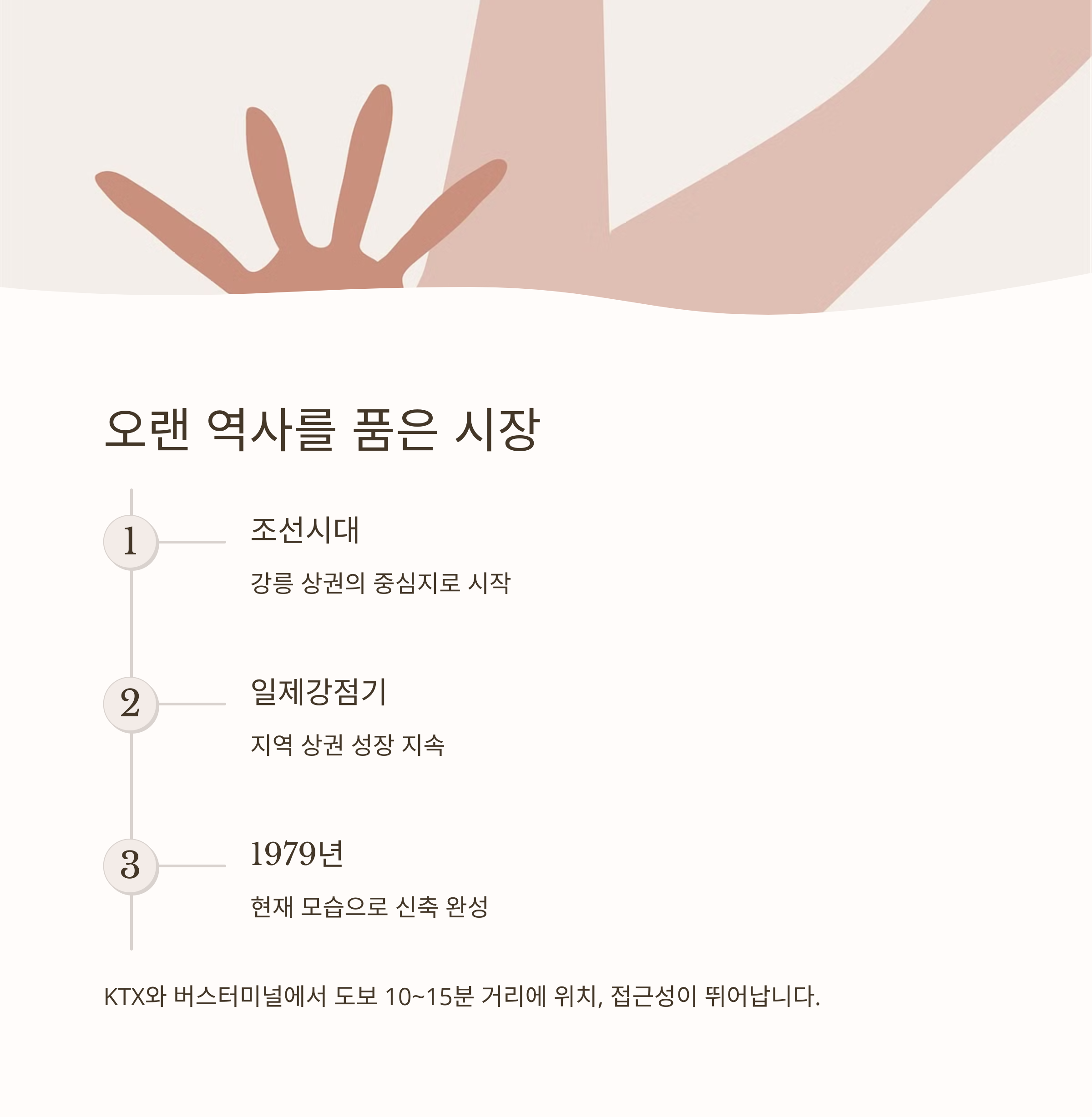 오랜 역사를 품은 시장

1

조선시대

강릉 상권의 중심지로 시작

2

일제강점기

지역 상권 성장 지속

3

1979년

현재 모습으로 신축 완성

KTX와 버스터미널에서 도보 10~15분 거리에 위치, 접근성이 뛰어납니다.